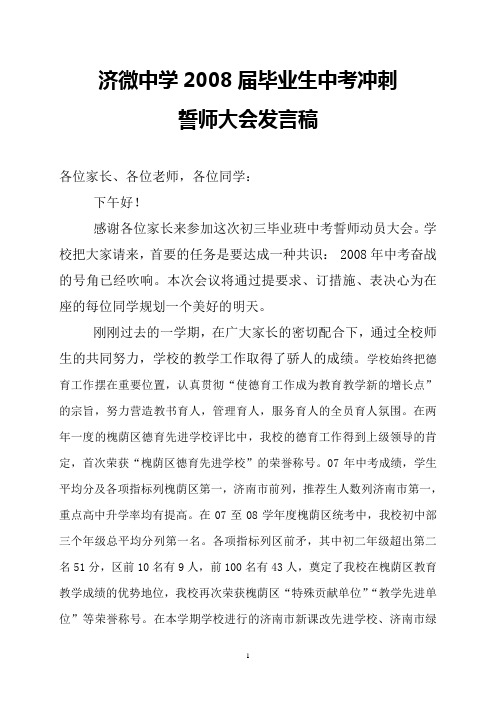 济微中学 2008 届毕业生中考冲刺

誓师大会发言稿

各位家长、各位老师，各位同学：

下午好！

感谢各位家长来参加这次初三毕业班中考誓师动员大会。学校把大家请来，首要的任务是要达成一种共识： 2008 年中考奋战的号角已经吹响。本次会议将通过提要求、订措施、表决心为在座的每位同学规划一个美好的明天。

刚刚过去的一学期，在广大家长的密切配合下，通过全校师生的共同努力，学校的教学工作取得了骄人的成绩。学校始终把德育工作摆在重要位置，认真贯彻“使德育工作成为教育教学新的增长点”的宗旨，努力营造教书育人，管理育人，服务育人的全员育人氛围。在两年一度的槐荫区德育先进学校评比中，我校的德育工作得到上级领导的肯定，首次荣获“槐荫区德育先进学校”的荣誉称号。07 年中考成绩，学生平均分及各项指标列槐荫区第一，济南市前列，推荐生人数列济南市第一，重点高中升学率均有提高。在 07 至 08 学年度槐荫区统考中，我校初中部三个年级总平均分列第一名。各项指标列区前矛，其中初二年级超出第二名 51 分，区前 10 名有 9 人，前 100 名有 43 人，奠定了我校在槐荫区教育教学成绩的优势地位，我校再次荣获槐荫区“特殊贡献单位”“教学先进单位”等荣誉称号。在本学期学校进行的济南市新课改先进学校、济南市绿

1